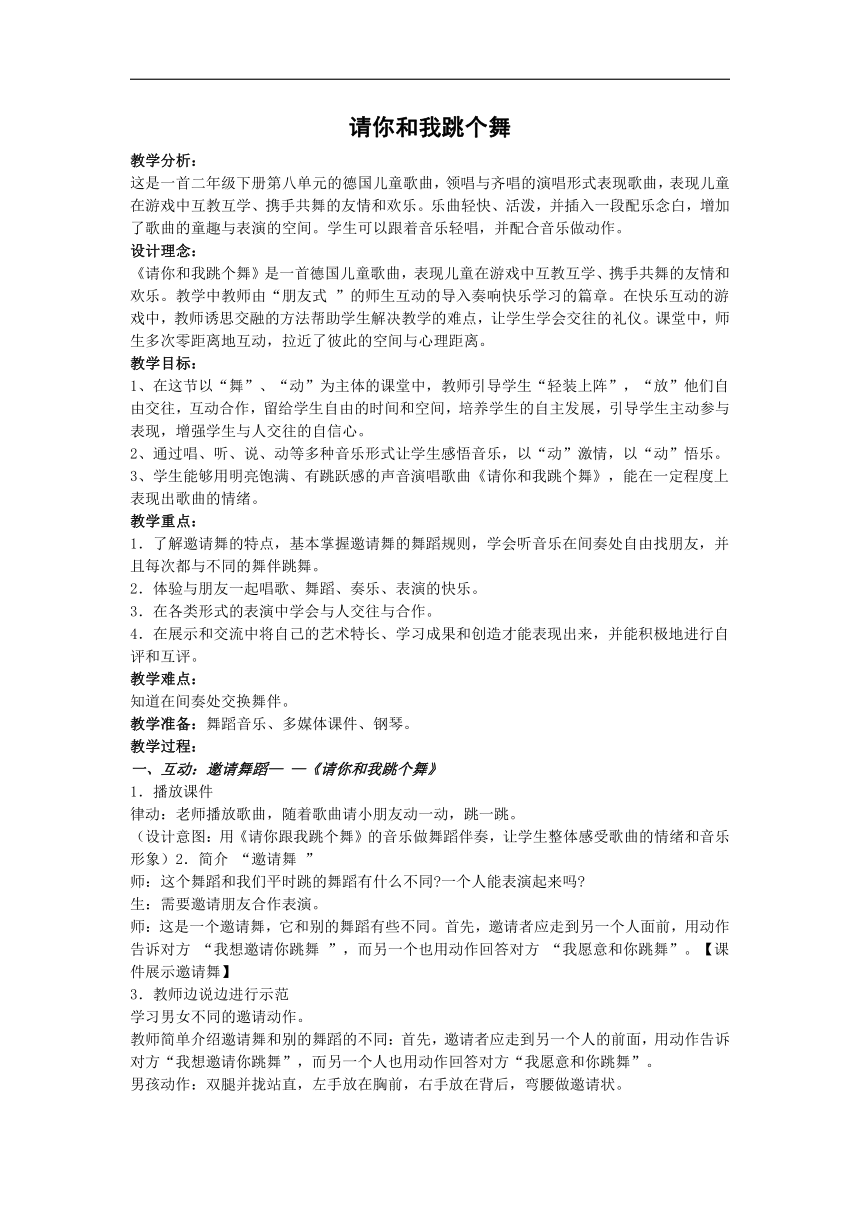 请你和我跳个舞

教学分析：
这是一首二年级下册第八单元的德国儿童歌曲，领唱与齐唱的演唱形式表现歌曲，表现儿童在游戏中互教互学、携手共舞的友情和欢乐。乐曲轻快、活泼，并插入一段配乐念白，增加了歌曲的童趣与表演的空间。学生可以跟着音乐轻唱，并配合音乐做动作。

设计理念：
《请你和我跳个舞》是一首德国儿童歌曲，表现儿童在游戏中互教互学、携手共舞的友情和欢乐。教学中教师由“朋友式 ”的师生互动的导入奏响快乐学习的篇章。在快乐互动的游戏中，教师诱思交融的方法帮助学生解决教学的难点，让学生学会交往的礼仪。课堂中，师生多次零距离地互动，拉近了彼此的空间与心理距离。

教学目标：
1、在这节以“舞”、“动”为主体的课堂中，教师引导学生“轻装上阵”，“放”他们自由交往，互动合作，留给学生自由的时间和空间，培养学生的自主发展，引导学生主动参与表现，增强学生与人交往的自信心。
2、通过唱、听、说、动等多种音乐形式让学生感悟音乐，以“动”激情，以“动”悟乐。
3、学生能够用明亮饱满、有跳跃感的声音演唱歌曲《请你和我跳个舞》，能在一定程度上表现出歌曲的情绪。

教学重点：
1．了解邀请舞的特点，基本掌握邀请舞的舞蹈规则，学会听音乐在间奏处自由找朋友，并且每次都与不同的舞伴跳舞。
2．体验与朋友一起唱歌、舞蹈、奏乐、表演的快乐。
3．在各类形式的表演中学会与人交往与合作。
4．在展示和交流中将自己的艺术特长、学习成果和创造才能表现出来，并能积极地进行自评和互评。

教学难点：
知道在间奏处交换舞伴。

教学准备：舞蹈音乐、多媒体课件、钢琴。

教学过程：
一、互动：邀请舞蹈— —《请你和我跳个舞》
1．播放课件
律动：老师播放歌曲，随着歌曲请小朋友动一动，跳一跳。
（设计意图：用《请你跟我跳个舞》的音乐做舞蹈伴奏，让学生整体感受歌曲的情绪和音乐形象）2．简介 “邀请舞 ”
师：这个舞蹈和我们平时跳的舞蹈有什么不同?一个人能表演起来吗?
生：需要邀请朋友合作表演。
师：这是一个邀请舞，它和别的舞蹈有些不同。首先，邀请者应走到另一个人面前，用动作告诉对方 “我想邀请你跳舞 ”，而另一个也用动作回答对方 “我愿意和你跳舞”。【课件展示邀请舞】
3．教师边说边进行示范
学习男女不同的邀请动作。
教师简单介绍邀请舞和别的舞蹈的不同：首先，邀请者应走到另一个人的前面，用动作告诉对方“我想邀请你跳舞”，而另一个人也用动作回答对方“我愿意和你跳舞”。
男孩动作：双腿并拢站直，左手放在胸前，右手放在背后，弯腰做邀请状。